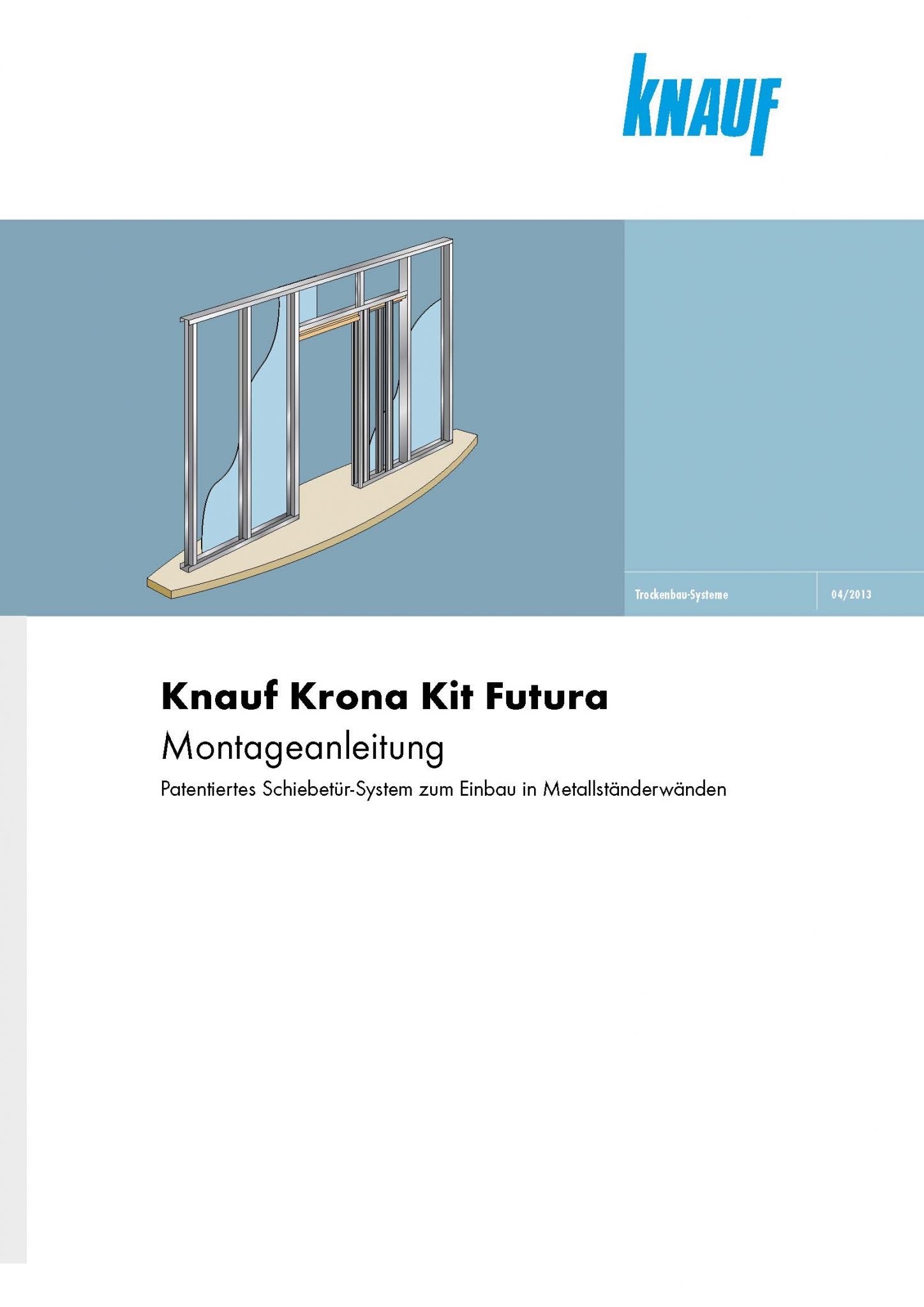 KNAUF

Trockenbau-Systeme

04/2013

Knauf Krona Kit Futura

Montageanleitung

Patentiertes Schiebetür-System zum Einbau in Metallständerwänden